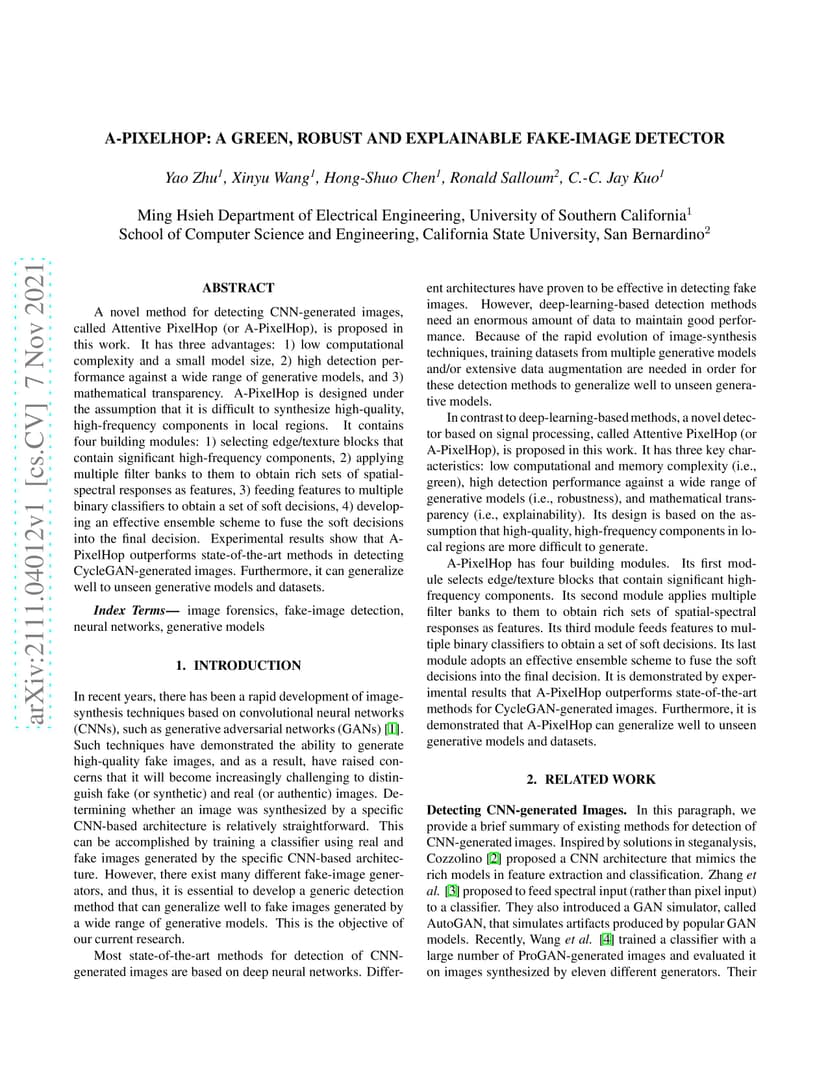 arXiv:2111.04012v1 [cs.CV] 7 Nov 2021

A-PIXELHOP: A GREEN, ROBUST AND EXPLAINABLE FAKE-IMAGE DETECTOR

Yao Zhu$^1$, Xinyu Wang$^1$, Hong-Shuo Chen$^1$, Ronald Salloum$^2$, C.-C. Jay Kuo$^1$

Ming Hsieh Department of Electrical Engineering, University of Southern California$^1$
School of Computer Science and Engineering, California State University, San Bernardino$^2$

ABSTRACT

A novel method for detecting CNN-generated images, called Attentive PixelHop (or A-PixelHop), is proposed in this work. It has three advantages: 1) low computational complexity and a small model size, 2) high detection performance against a wide range of generative models, and 3) mathematical transparency. A-PixelHop is designed under the assumption that it is difficult to synthesize high-quality, high-frequency components in local regions. It contains four building modules: 1) selecting edge/texture blocks that contain significant high-frequency components, 2) applying multiple filter banks to them to obtain rich sets of spatial-spectral responses as features, 3) feeding features to multiple binary classifiers to obtain a set of soft decisions, 4) developing an effective ensemble scheme to fuse the soft decisions into the final decision. Experimental results show that A-PixelHop outperforms state-of-the-art methods in detecting CycleGAN-generated images. Furthermore, it can generalize well to unseen generative models and datasets.

Index Terms— image forensics, fake-image detection, neural networks, generative models

1. INTRODUCTION

In recent years, there has been a rapid development of image-synthesis techniques based on convolutional neural networks (CNNs), such as generative adversarial networks (GANs) [1]. Such techniques have demonstrated the ability to generate high-quality fake images, and as a result, have raised concerns that it will become increasingly challenging to distinguish fake (or synthetic) and real (or authentic) images. Determining whether an image was synthesized by a specific CNN-based architecture is relatively straightforward. This can be accomplished by training a classifier using real and fake images generated by the specific CNN-based architecture. However, there exist many different fake-image generators, and thus, it is essential to develop a generic detection method that can generalize well to fake images generated by a wide range of generative models. This is the objective of our current research.

Most state-of-the-art methods for detection of CNN-generated images are based on deep neural networks. Different architectures have proven to be effective in detecting fake images. However, deep-learning-based detection methods need an enormous amount of data to maintain good performance. Because of the rapid evolution of image-synthesis techniques, training datasets from multiple generative models and/or extensive data augmentation are needed in order for these detection methods to generalize well to unseen generative models.

In contrast to deep-learning-based methods, a novel detector based on signal processing, called Attentive PixelHop (or A-PixelHop), is proposed in this work. It has three key characteristics: low computational and memory complexity (i.e., green), high detection performance against a wide range of generative models (i.e., robustness), and mathematical transparency (i.e., explainability). Its design is based on the assumption that high-quality, high-frequency components in local regions are more difficult to generate.

A-PixelHop has four building modules. Its first module selects edge/texture blocks that contain significant high-frequency components. Its second module applies multiple filter banks to them to obtain rich sets of spatial-spectral responses as features. Its third module feeds features to multiple binary classifiers to obtain a set of soft decisions. Its last module adopts an effective ensemble scheme to fuse the soft decisions into the final decision. It is demonstrated by experimental results that A-PixelHop outperforms state-of-the-art methods for CycleGAN-generated images. Furthermore, it is demonstrated that A-PixelHop can generalize well to unseen generative models and datasets.

2. RELATED WORK

Detecting CNN-generated Images. In this paragraph, we provide a brief summary of existing methods for detection of CNN-generated images. Inspired by solutions in steganalysis, Cozzolino [2] proposed a CNN architecture that mimics the rich models in feature extraction and classification. Zhang et al. [3] proposed to feed spectral input (rather than pixel input) to a classifier. They also introduced a GAN simulator, called AutoGAN, that simulates artifacts produced by popular GAN models. Recently, Wang et al. [4] trained a classifier with a large number of ProGAN-generated images and evaluated it on images synthesized by eleven different generators. Their